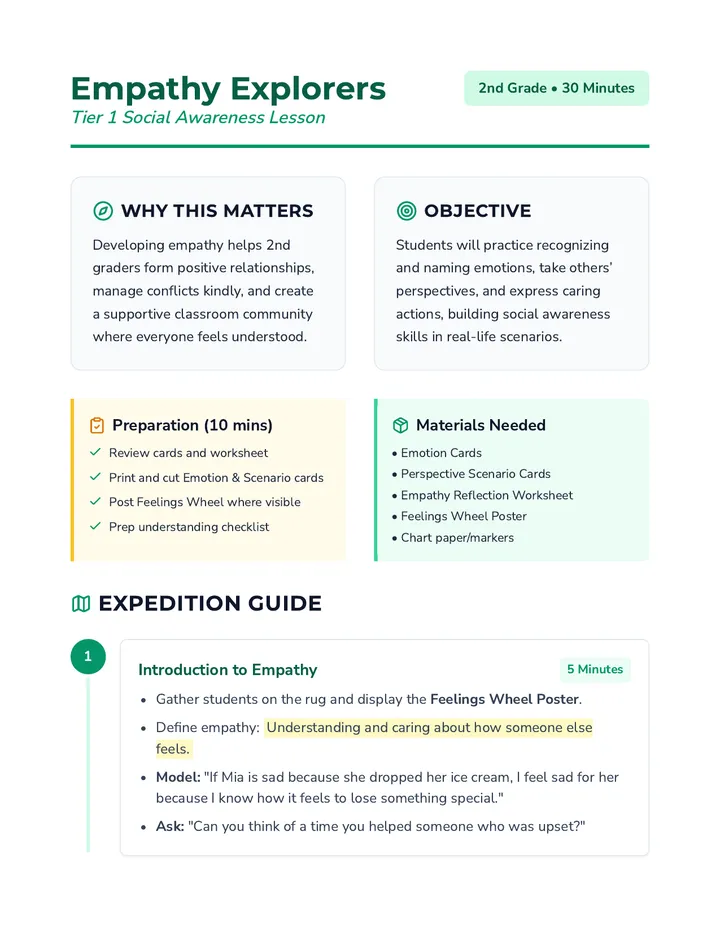 Empathy Explorers

Tier 1 Social Awareness Lesson

2nd Grade • 30 Minutes

WHY THIS MATTERS

Developing empathy helps 2nd graders form positive relationships, manage conflicts kindly, and create a supportive classroom community where everyone feels understood.

OBJECTIVE

Students will practice recognizing and naming emotions, take others' perspectives, and express caring actions, building social awareness skills in real-life scenarios.

Preparation (10 mins)

✓ Review cards and worksheet
✓ Print and cut Emotion & Scenario cards
✓ Post Feelings Wheel where visible
✓ Prep understanding checklist

Materials Needed

• Emotion Cards
• Perspective Scenario Cards
• Empathy Reflection Worksheet
• Feelings Wheel Poster
• Chart paper/markers

EXPEDITION GUIDE

1

Introduction to Empathy

5 Minutes

• Gather students on the rug and display the Feelings Wheel Poster.
• Define empathy: Understanding and caring about how someone else feels.
• Model: "If Mia is sad because she dropped her ice cream, I feel sad for her because I know how it feels to lose something special."
• Ask: "Can you think of a time you helped someone who was upset?"